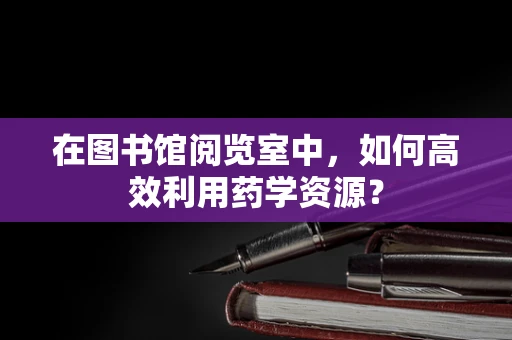 在图书馆阅览室中，如何高效利用药学资源？